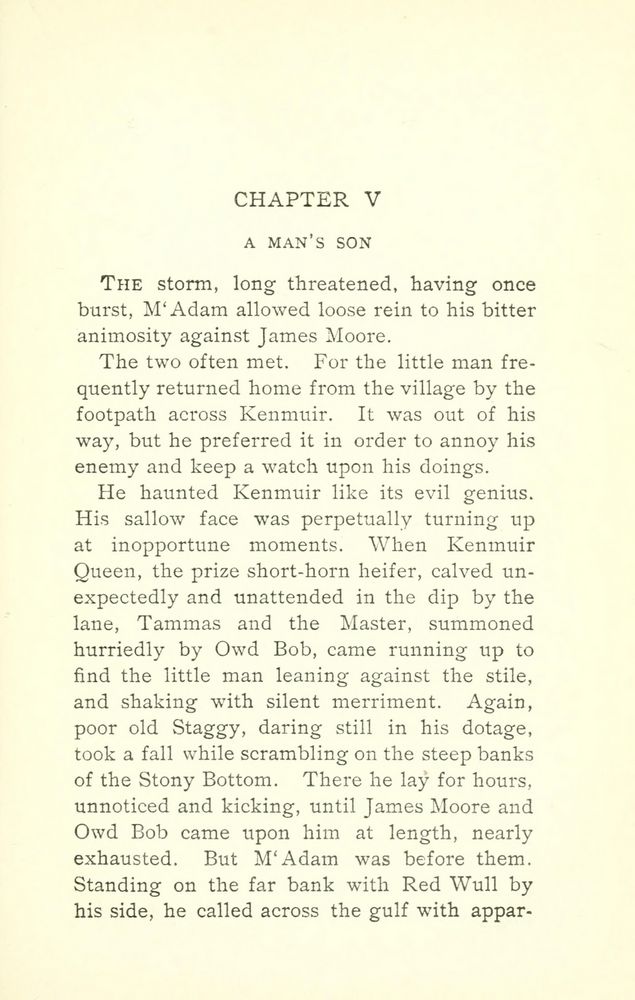 CHAPTER V

A MAN'S SON

THE storm, long threatened, having once burst, M'Adam allowed loose rein to his bitter animosity against James Moore.

The two often met. For the little man frequently returned home from the village by the footpath across Kenmuir. It was out of his way, but he preferred it in order to annoy his enemy and keep a watch upon his doings.

He haunted Kenmuir like its evil genius. His sallow face was perpetually turning up at inopportune moments. When Kenmuir Queen, the prize short-horn heifer, calved unexpectedly and unattended in the dip by the lane, Tammas and the Master, summoned hurriedly by Owd Bob, came running up to find the little man leaning against the stile, and shaking with silent merriment. Again, poor old Staggy, daring still in his dotage, took a fall while scrambling on the steep banks of the Stony Bottom. There he lay for hours, unnoticed and kicking, until James Moore and Owd Bob came upon him at length, nearly exhausted. But M'Adam was before them. Standing on the far bank with Red Wull by his side, he called across the gulf with appar-